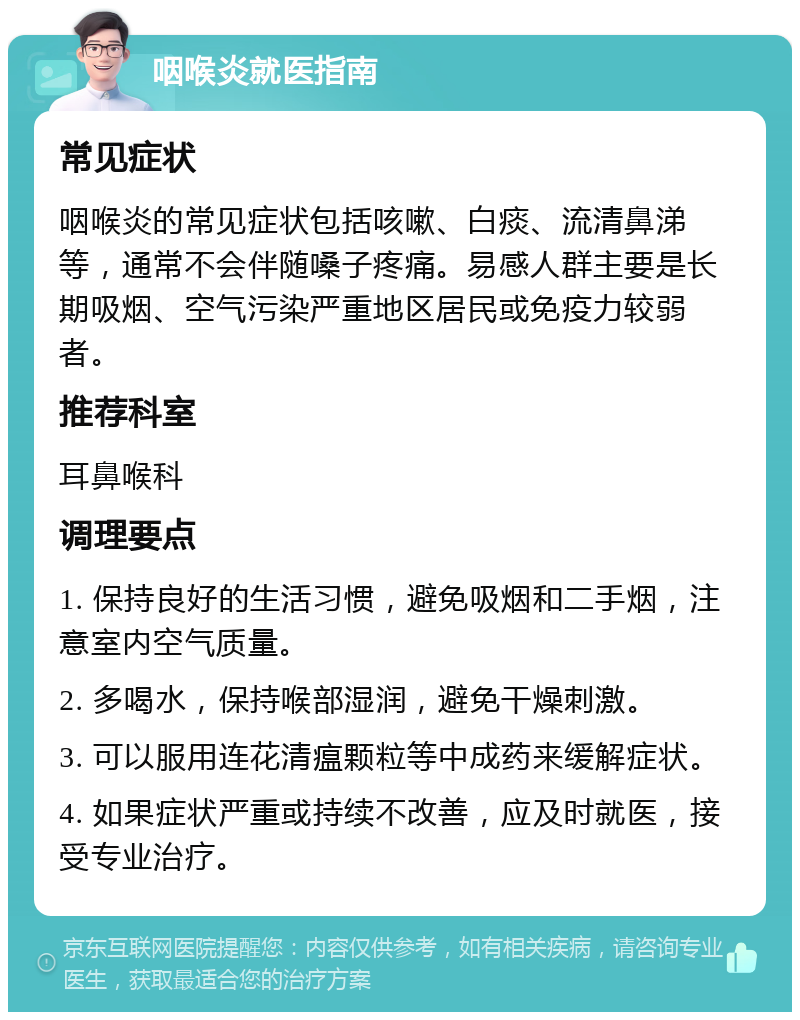 咽喉炎就医指南

常见症状

咽喉炎的常见症状包括咳嗽、白痰、流清鼻涕等，通常不会伴随嗓子疼痛。易感人群主要是长期吸烟、空气污染严重地区居民或免疫力较弱者。

推荐科室

耳鼻喉科

调理要点

1. 保持良好的生活习惯，避免吸烟和二手烟，注意室内空气质量。

2. 多喝水，保持喉部湿润，避免干燥刺激。

3. 可以服用连花清瘟颗粒等中成药来缓解症状。

4. 如果症状严重或持续不改善，应及时就医，接受专业治疗。

京东互联网医院提醒您：内容仅供参考，如有相关疾病，请咨询专业医生，获取最适合您的治疗方案